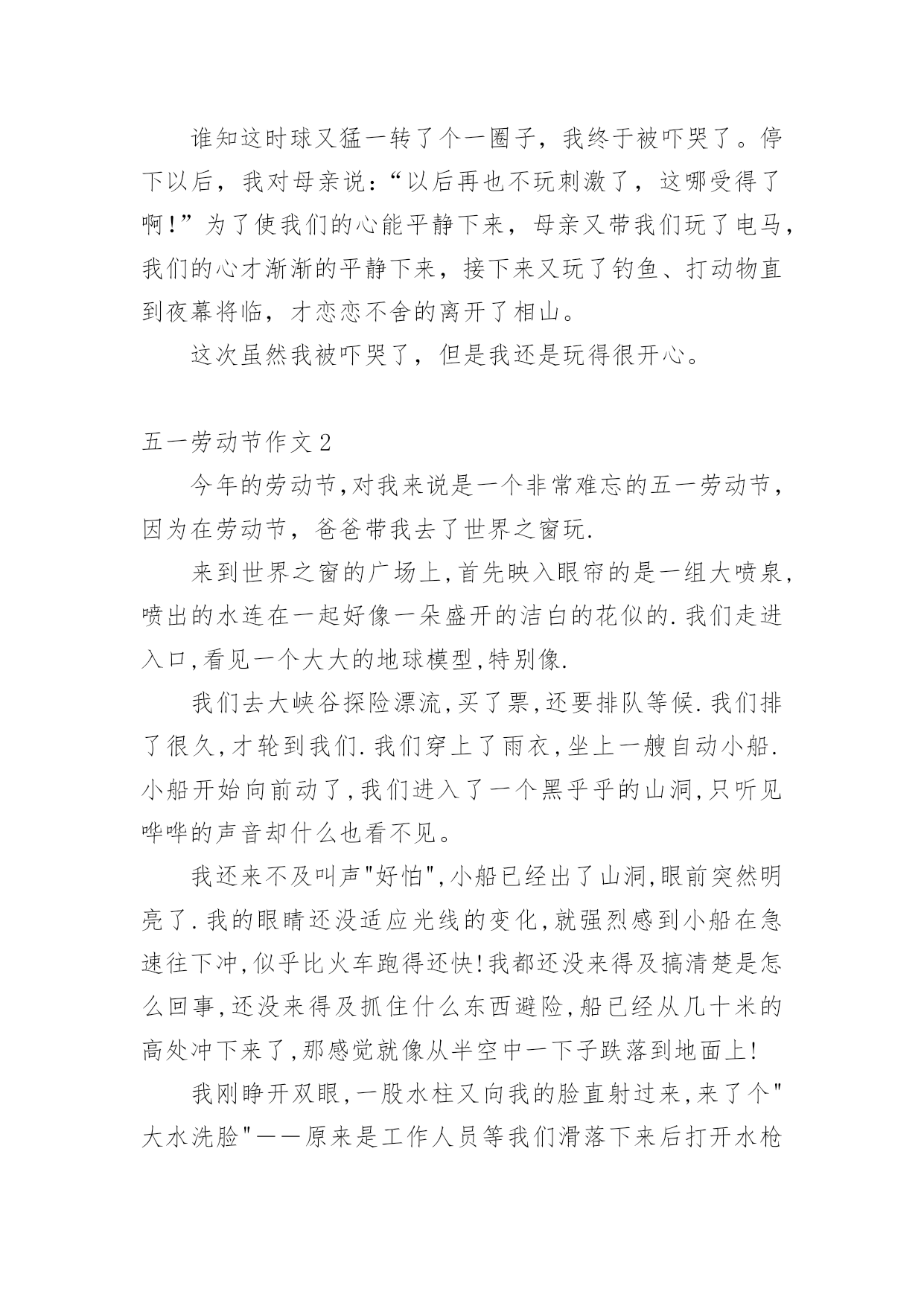 谁知这时球又猛一转了个一圈子，我终于被吓哭了。停下以后，我对母亲说：“以后再也不玩刺激了，这哪受得了啊！”为了使我们的心能平静下来，母亲又带我们玩了电马，我们的心才渐渐的平静下来，接下来又玩了钓鱼、打动物直到夜幕将临，才恋恋不舍的离开了相山。

这次虽然我被吓哭了，但是我还是玩得很开心。

五一劳动节作文2

今年的劳动节,对我来说是一个非常难忘的五一劳动节，因为在劳动节，爸爸带我去了世界之窗玩.

来到世界之窗的广场上,首先映入眼帘的是一组大喷泉,喷出的水连在一起好像一朵盛开的洁白的花似的.我们走进入口,看见一个大大的地球模型,特别像.

我们去大峡谷探险漂流,买了票,还要排队等候.我们排了很久,才轮到我们.我们穿上了雨衣,坐上一艘自动小船.小船开始向前动了,我们进入了一个黑乎乎的山洞,只听见哗哗的声音却什么也看不见。

我还来不及叫声"好怕",小船已经出了山洞,眼前突然明亮了.我的眼睛还没适应光线的变化,就强烈感到小船在急速往下冲,似乎比火车跑得还快!我都还没来得及搞清楚是怎么回事,还没来得及抓住什么东西避险,船已经从几十米的高处冲下来了,那感觉就像从半空中一下子跌落到地面上!

我刚睁开双眼,一股水柱又向我的脸直射过来,来了个"大水洗脸"——原来是工作人员等我们滑落下来后打开水枪